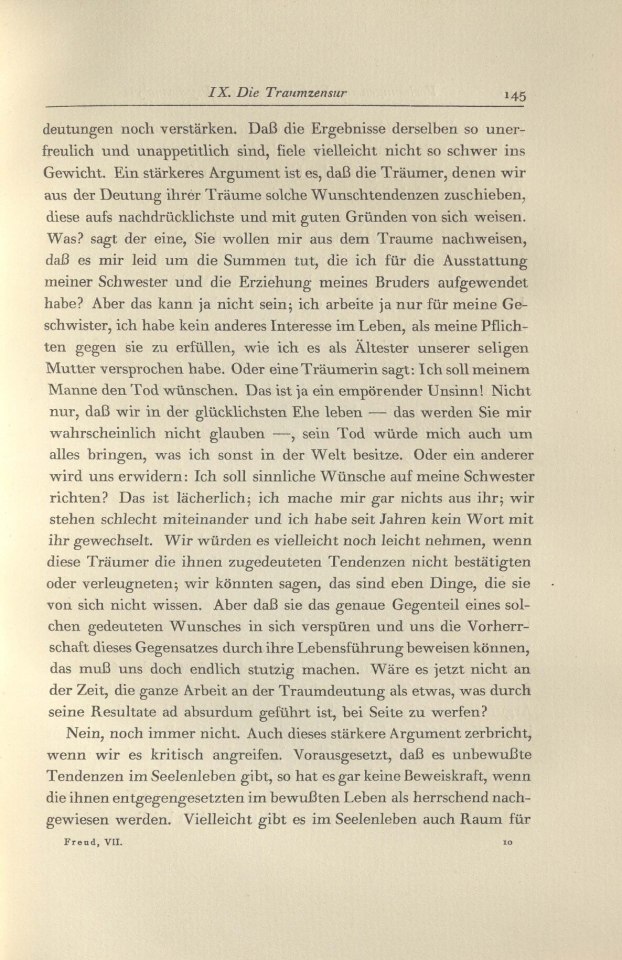 IX. Die Traumzensur 145

deutungen noch verstärken. Daß die Ergebnisse derselben so unerfreulich und unappetitlich sind, fiele vielleicht nicht so schwer ins Gewicht. Ein stärkeres Argument ist es, daß die Träumer, denen wir aus der Deutung ihrer Träume solche Wunschtendenzen zuschieben, diese aufs nachdrücklichste und mit guten Gründen von sich weisen. Was? sagt der eine, Sie wollen mir aus dem Traume nachweisen, daß es mir leid um die Summen tut, die ich für die Ausstattung meiner Schwester und die Erziehung meines Bruders aufgewendet habe? Aber das kann ja nicht sein; ich arbeite ja nur für meine Geschwister, ich habe kein anderes Interesse im Leben, als meine Pflichten gegen sie zu erfüllen, wie ich es als Ältester unserer seligen Mutter versprochen habe. Oder eine Träumerin sagt: Ich soll meinem Manne den Tod wünschen. Das ist ja ein empörender Unsinn! Nicht nur, daß wir in der glücklichsten Ehe leben — das werden Sie mir wahrscheinlich nicht glauben —, sein Tod würde mich auch um alles bringen, was ich sonst in der Welt besitze. Oder ein anderer wird uns erwidern: Ich soll sinnliche Wünsche auf meine Schwester richten? Das ist lächerlich; ich mache mir gar nichts aus ihr; wir stehen schlecht miteinander und ich habe seit Jahren kein Wort mit ihr gewechselt. Wir würden es vielleicht noch leicht nehmen, wenn diese Träumer die ihnen zugedeuteten Tendenzen nicht bestätigten oder verleugneten; wir könnten sagen, das sind eben Dinge, die sie von sich nicht wissen. Aber daß sie das genaue Gegenteil eines solchen gedeuteten Wunsches in sich verspüren und uns die Vorherrschaft dieses Gegensatzes durch ihre Lebensführung beweisen können, das muß uns doch endlich stutzig machen. Wäre es jetzt nicht an der Zeit, die ganze Arbeit an der Traumdeutung als etwas, was durch seine Resultate ad absurdum geführt ist, bei Seite zu werfen?

Nein, noch immer nicht. Auch dieses stärkere Argument zerbricht, wenn wir es kritisch angreifen. Vorausgesetzt, daß es unbewußte Tendenzen im Seelenleben gibt, so hat es gar keine Beweiskraft, wenn die ihnen entgegengesetzten im bewußten Leben als herrschend nachgewiesen werden. Vielleicht gibt es im Seelenleben auch Raum für

Freud, VII. 10